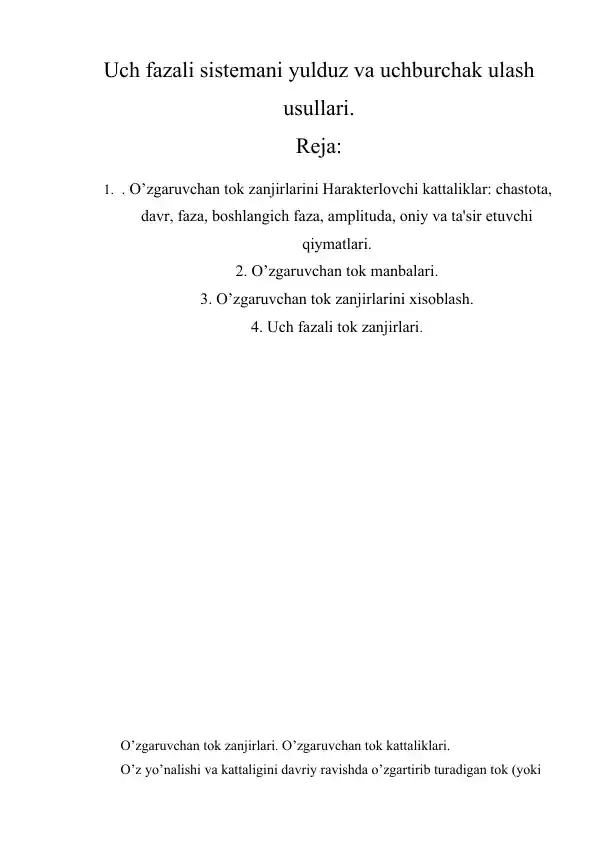 Uch fazali sistemani yulduz va uchburchak ulash usullari.

Reja:

1. . O'zgaruvchan tok zanjirlarini Harakterlovchi kattaliklar: chastota, davr, faza, boshlangich faza, amplituda, oniy va ta'sir etuvchi qiymatlari.

2. O'zgaruvchan tok manbalari.

3. O'zgaruvchan tok zanjirlarini xisoblash.

4. Uch fazali tok zanjirlari.

O'zgaruvchan tok zanjirlari. O'zgaruvchan tok kattaliklari.

O'z yo'nalishi va kattaligini davriy ravishda o'zgartirib turadigan tok (yoki